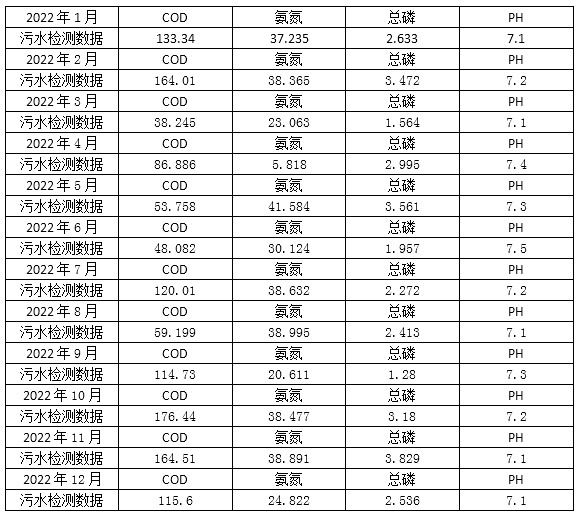 | 2022年1月 | COD | 氨氮 | 总磷 | PH |
|---|---|---|---|---|
| 污水检测数据 | 133.34 | 37.235 | 2.633 | 7.1 |
| 2022年2月 | COD | 氨氮 | 总磷 | PH |
| 污水检测数据 | 164.01 | 38.365 | 3.472 | 7.2 |
| 2022年3月 | COD | 氨氮 | 总磷 | PH |
| 污水检测数据 | 38.245 | 23.063 | 1.564 | 7.1 |
| 2022年4月 | COD | 氨氮 | 总磷 | PH |
| 污水检测数据 | 86.886 | 5.818 | 2.995 | 7.4 |
| 2022年5月 | COD | 氨氮 | 总磷 | PH |
| 污水检测数据 | 53.758 | 41.584 | 3.561 | 7.3 |
| 2022年6月 | COD | 氨氮 | 总磷 | PH |
| 污水检测数据 | 48.082 | 30.124 | 1.957 | 7.5 |
| 2022年7月 | COD | 氨氮 | 总磷 | PH |
| 污水检测数据 | 120.01 | 38.632 | 2.272 | 7.2 |
| 2022年8月 | COD | 氨氮 | 总磷 | PH |
| 污水检测数据 | 59.199 | 38.995 | 2.413 | 7.1 |
| 2022年9月 | COD | 氨氮 | 总磷 | PH |
| 污水检测数据 | 114.73 | 20.611 | 1.28 | 7.3 |
| 2022年10月 | COD | 氨氮 | 总磷 | PH |
| 污水检测数据 | 176.44 | 38.477 | 3.18 | 7.2 |
| 2022年11月 | COD | 氨氮 | 总磷 | PH |
| 污水检测数据 | 164.51 | 38.891 | 3.829 | 7.1 |
| 2022年12月 | COD | 氨氮 | 总磷 | PH |
| 污水检测数据 | 115.6 | 24.822 | 2.536 | 7.1 |